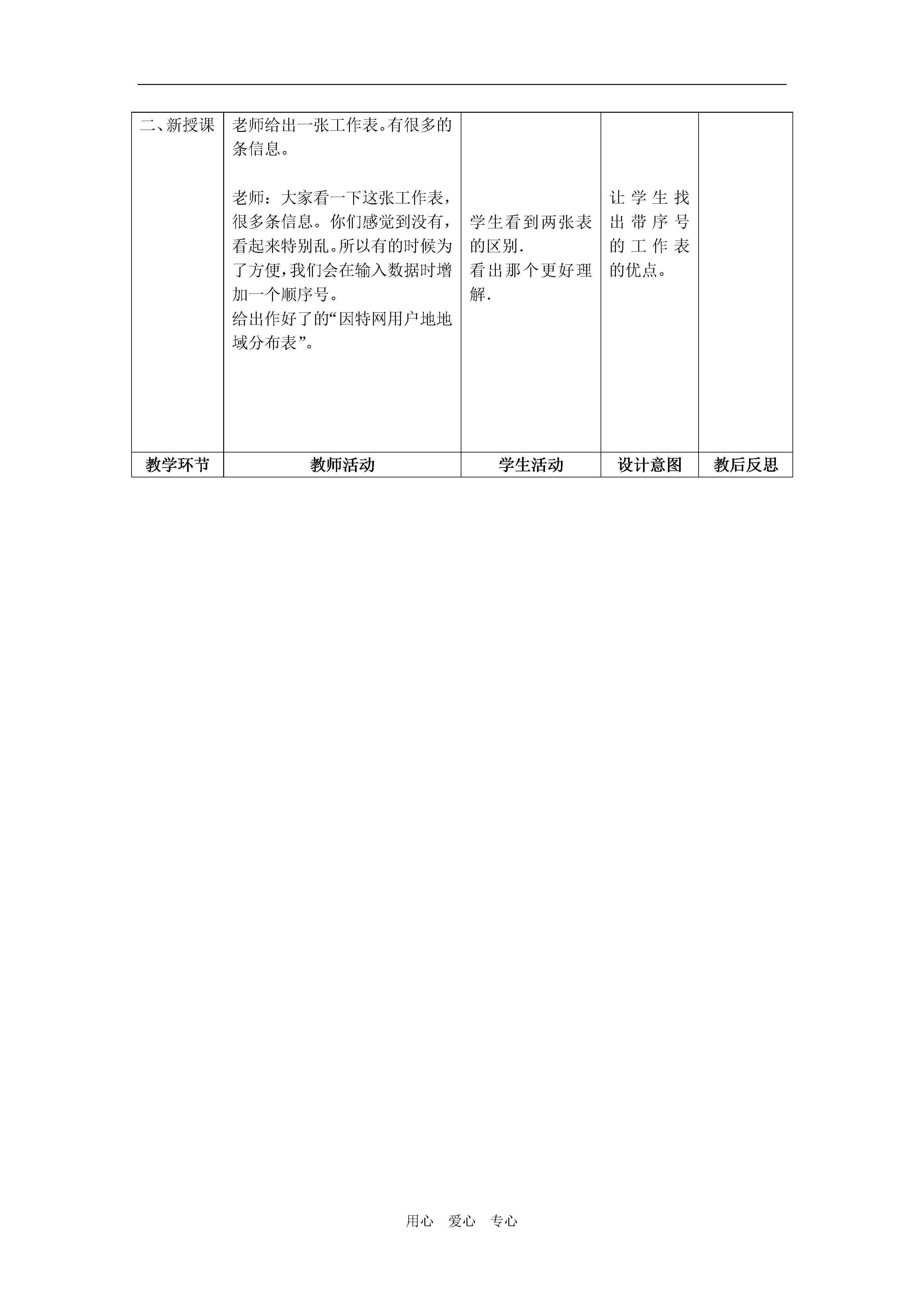 | 二、新授课 | 老师给出一张工作表。有很多的条信息。<br><br>老师：大家看一下这张工作表，很多条信息。你们感觉到没有，看起来特别乱。所以有的时候为了方便，我们会在输入数据时增加一个顺序号。<br>给出作好了的“因特网用户地地域分布表”。 | 学生看到两张表的区别.<br>看出那个更好理解. | 让学生找出带序号的工作表的优点。 | |
|---|---|---|---|---|
| **教学环节** | **教师活动** | **学生活动** | **设计意图** | **教后反思** |

用心　爱心　专心